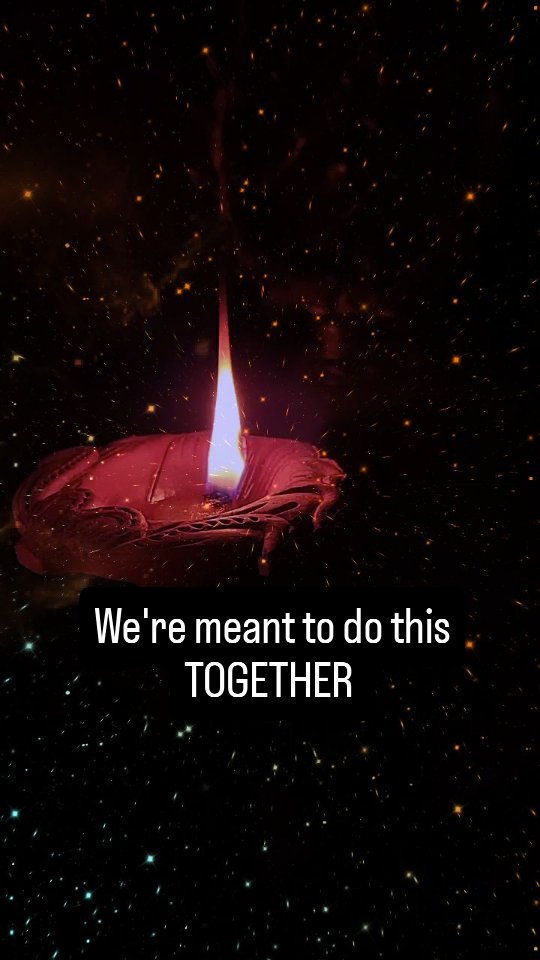 We're meant to do this
TOGETHER